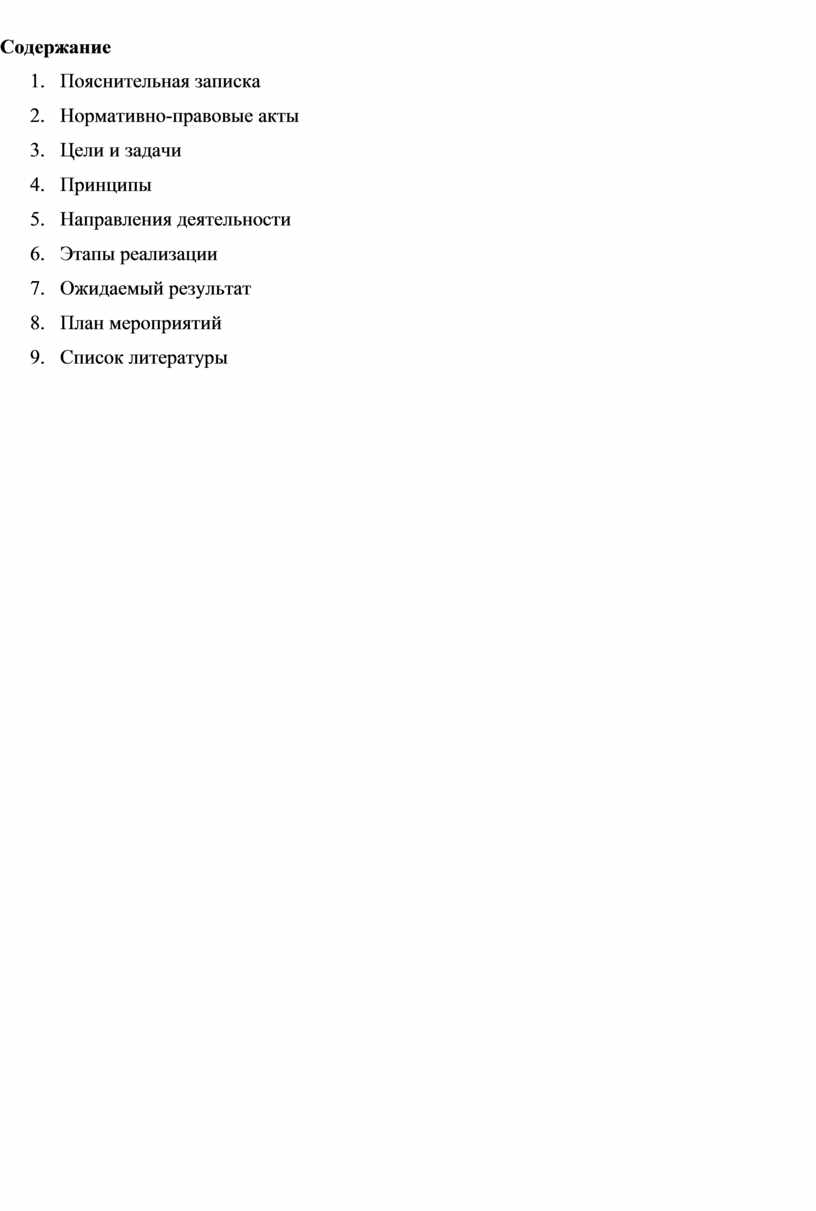 Содержание

1. Пояснительная записка
2. Нормативно-правовые акты
3. Цели и задачи
4. Принципы
5. Направления деятельности
6. Этапы реализации
7. Ожидаемый результат
8. План мероприятий
9. Список литературы